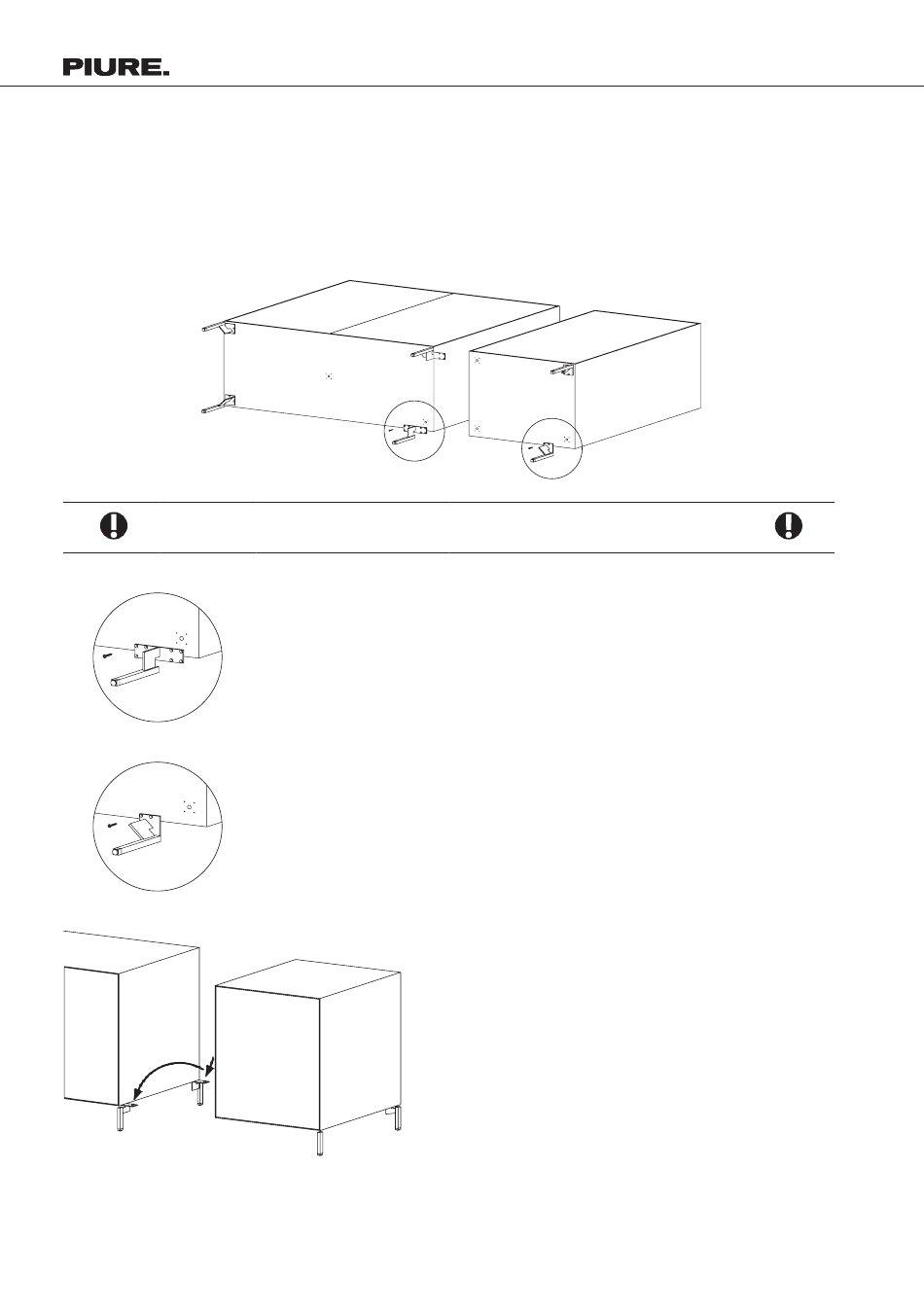 PIURE.